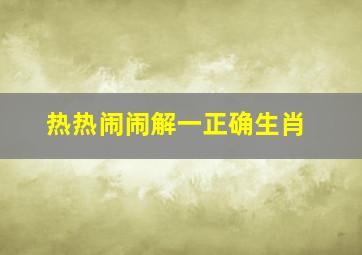 热热闹闹解一正确生肖